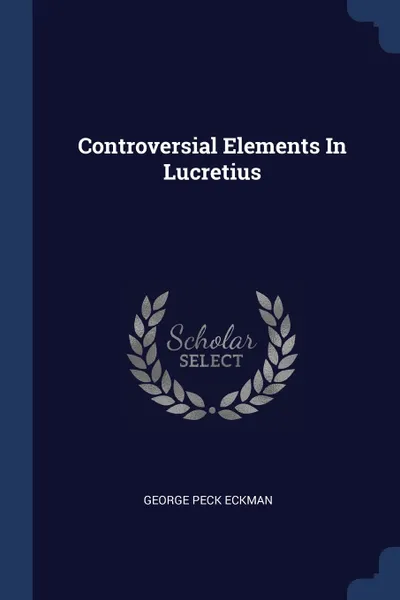 Controversial Elements In Lucretius

Scholar
SELECT

GEORGE PECK ECKMAN